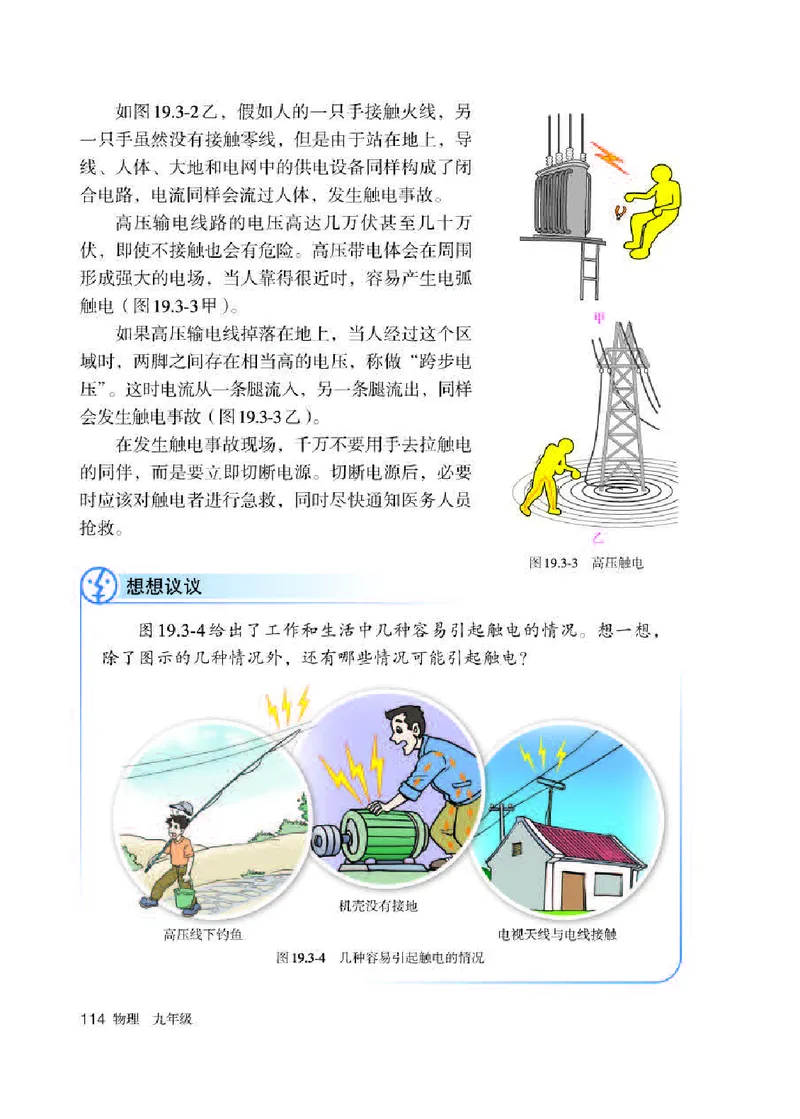 如图19.3-2乙，假如人的一只手接触火线，另一只手虽然没有接触零线，但是由于站在地上，导线、人体、大地和电网中的供电设备同样构成了闭合电路，电流同样会流过人体，发生触电事故。

高压输电线路的电压高达几万伏甚至几十万伏，即使不接触也会有危险。高压带电体会在周围形成强大的电场，当人靠得很近时，容易产生电弧触电（图19.3-3甲）。

如果高压输电线掉落在地上，当人经过这个区域时，两脚之间存在相当高的电压，称做“跨步电压”。这时电流从一条腿流入，另一条腿流出，同样会发生触电事故（图19.3-3乙）。

在发生触电事故现场，千万不要用手去拉触电的同伴，而是要立即切断电源。切断电源后，必要时应该对触电者进行急救，同时尽快通知医务人员抢救。

甲

乙

图19.3-3　高压触电

想想议议

图19.3-4给出了工作和生活中几种容易引起触电的情况。想一想，除了图示的几种情况外，还有哪些情况可能引起触电？

高压线下钓鱼

机壳没有接地

电视天线与电线接触

图19.3-4　几种容易引起触电的情况

114 物理　九年级